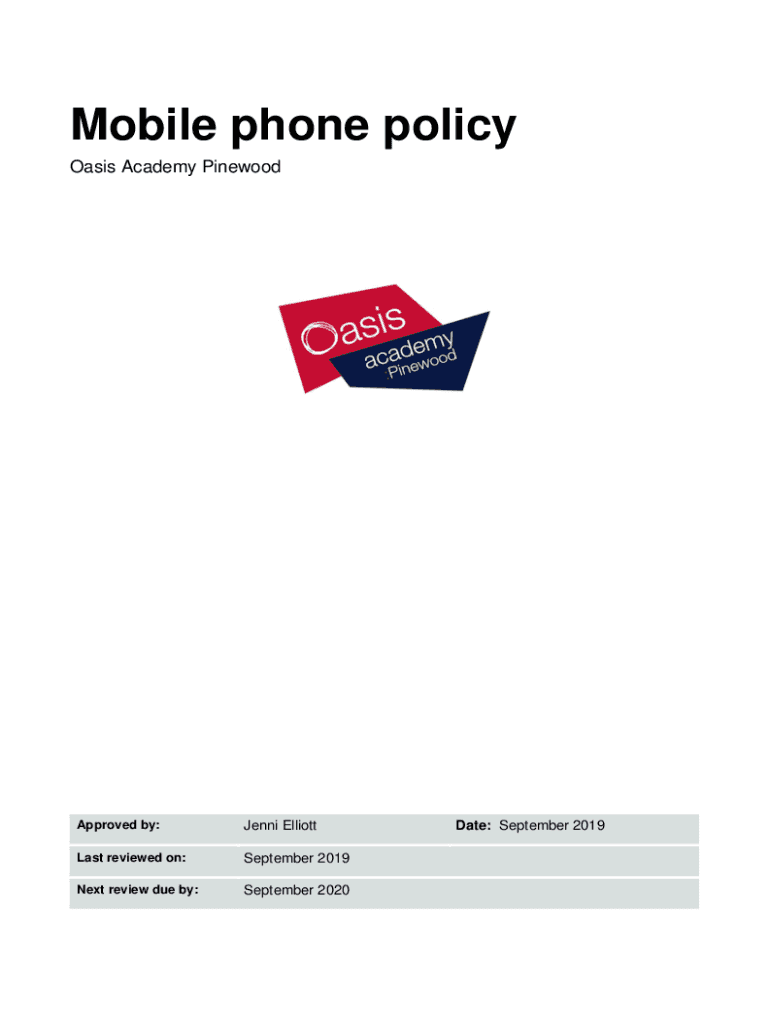 Mobile phone policy

Oasis Academy Pinewood

Oasis academy Pinewood

| Approved by: | Jenni Elliott | Date: September 2019 |
|---|---|---|
| Last reviewed on: | September 2019 | |
| Next review due by: | September 2020 | |